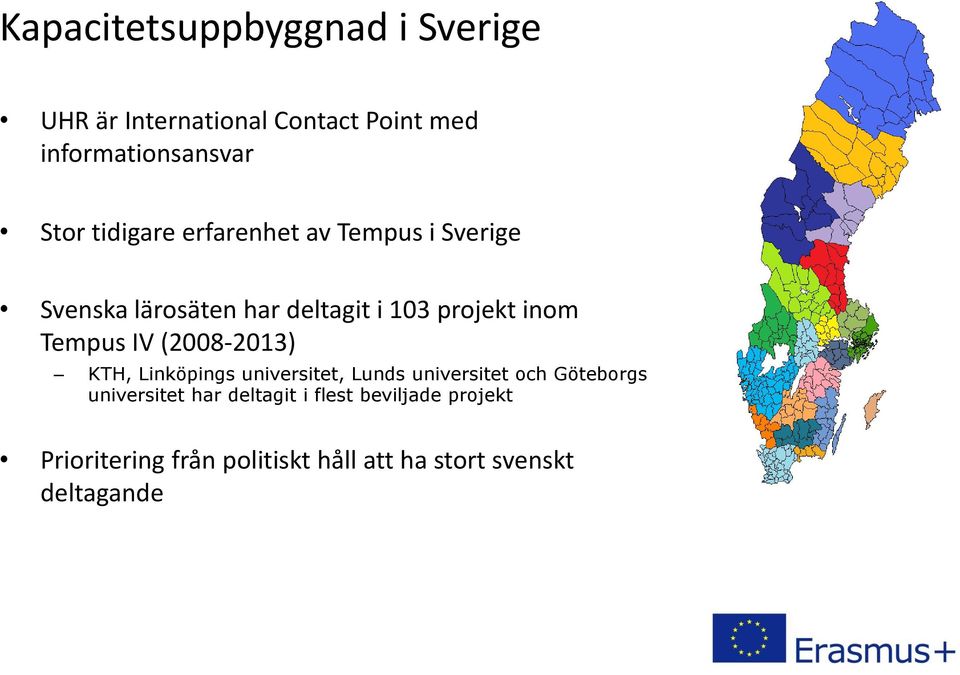 Kapacitetsuppbyggnad i Sverige

• UHR är International Contact Point med informationsansvar

• Stor tidigare erfarenhet av Tempus i Sverige

• Svenska lärosäten har deltagit i 103 projekt inom Tempus IV (2008-2013)

– KTH, Linköpings universitet, Lunds universitet och Göteborgs universitet har deltagit i flest beviljade projekt

• Prioritering från politiskt håll att ha stort svenskt deltagande

Erasmus+